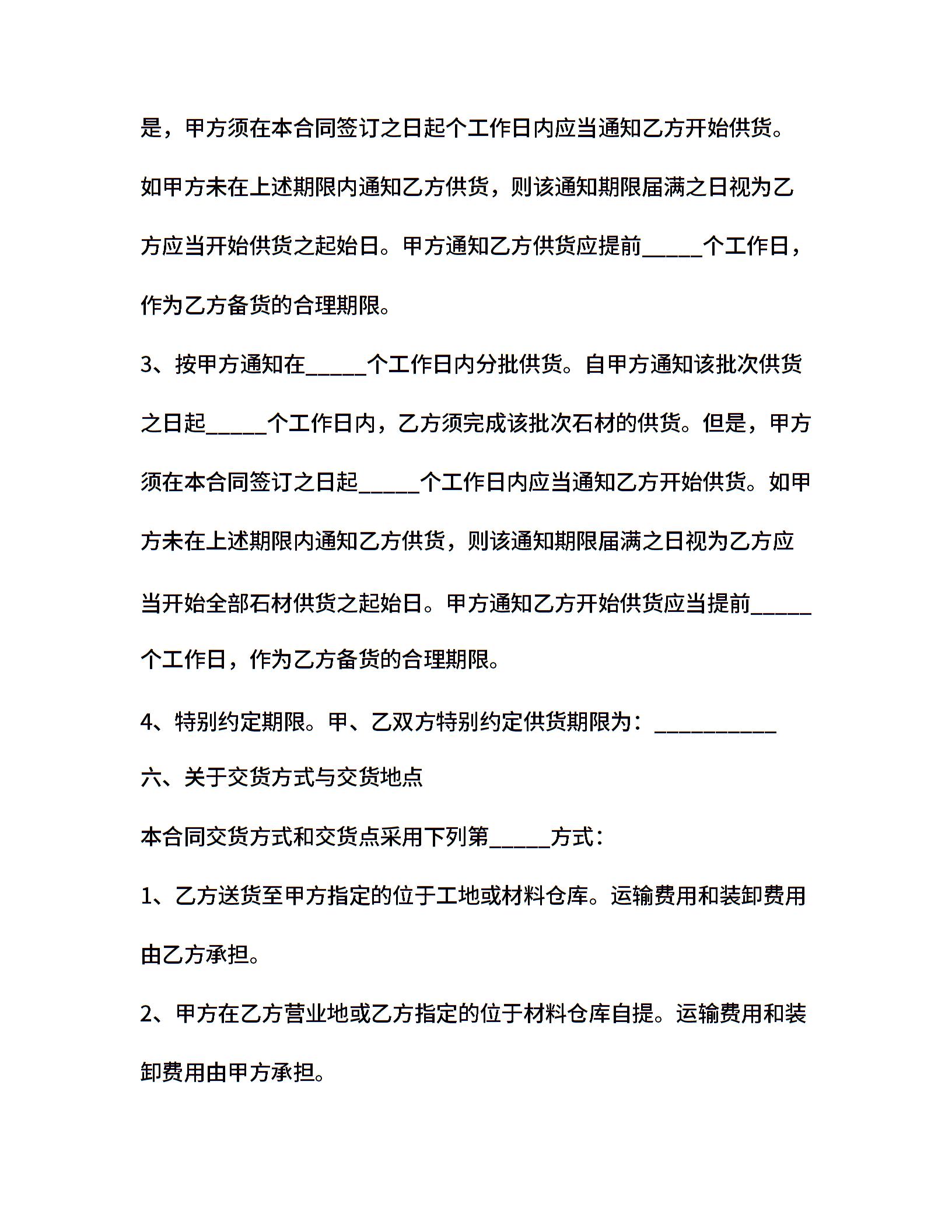 是，甲方须在本合同签订之日起个工作日内应当通知乙方开始供货。如甲方未在上述期限内通知乙方供货，则该通知期限届满之日视为乙方应当开始供货之起始日。甲方通知乙方供货应提前_____个工作日，作为乙方备货的合理期限。

3、按甲方通知在_____个工作日内分批供货。自甲方通知该批次供货之日起_____个工作日内，乙方须完成该批次石材的供货。但是，甲方须在本合同签订之日起_____个工作日内应当通知乙方开始供货。如甲方未在上述期限内通知乙方供货，则该通知期限届满之日视为乙方应当开始全部石材供货之起始日。甲方通知乙方开始供货应当提前_____个工作日，作为乙方备货的合理期限。

4、特别约定期限。甲、乙双方特别约定供货期限为：__________

六、关于交货方式与交货地点

本合同交货方式和交货点采用下列第_____方式：

1、乙方送货至甲方指定的位于工地或材料仓库。运输费用和装卸费用由乙方承担。

2、甲方在乙方营业地或乙方指定的位于材料仓库自提。运输费用和装卸费用由甲方承担。